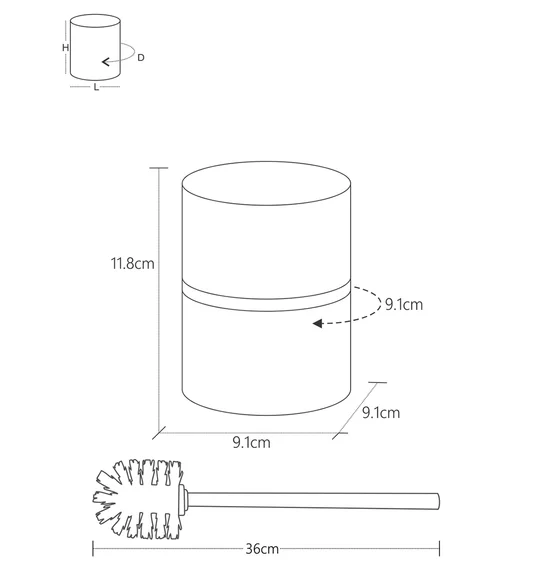 H
D
L

11.8cm
9.1cm
9.1cm
9.1cm

36cm